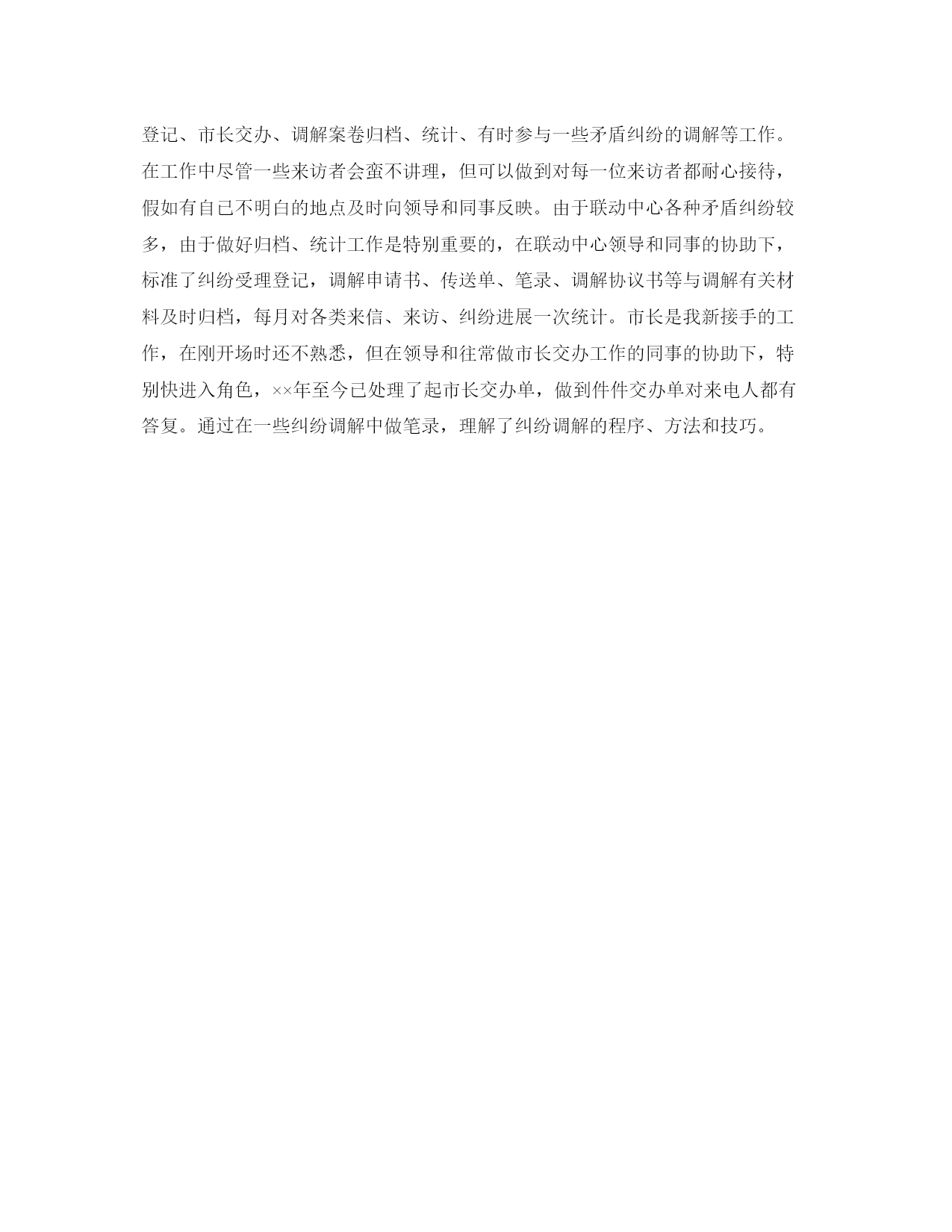 登记、市长交办、调解案卷归档、统计、有时参与一些矛盾纠纷的调解等工作。在工作中尽管一些来访者会蛮不讲理，但可以做到对每一位来访者都耐心接待，假如有自己不明白的地点及时向领导和同事反映。由于联动中心各种矛盾纠纷较多，由于做好归档、统计工作是特别重要的，在联动中心领导和同事的协助下，标准了纠纷受理登记，调解申请书、传送单、笔录、调解协议书等与调解有关材料及时归档，每月对各类来信、来访、纠纷进展一次统计。市长是我新接手的工作，在刚开场时还不熟悉，但在领导和往常做市长交办工作的同事的协助下，特别快进入角色，××年至今已处理了起市长交办单，做到件件交办单对来电人都有答复。通过在一些纠纷调解中做笔录，理解了纠纷调解的程序、方法和技巧。